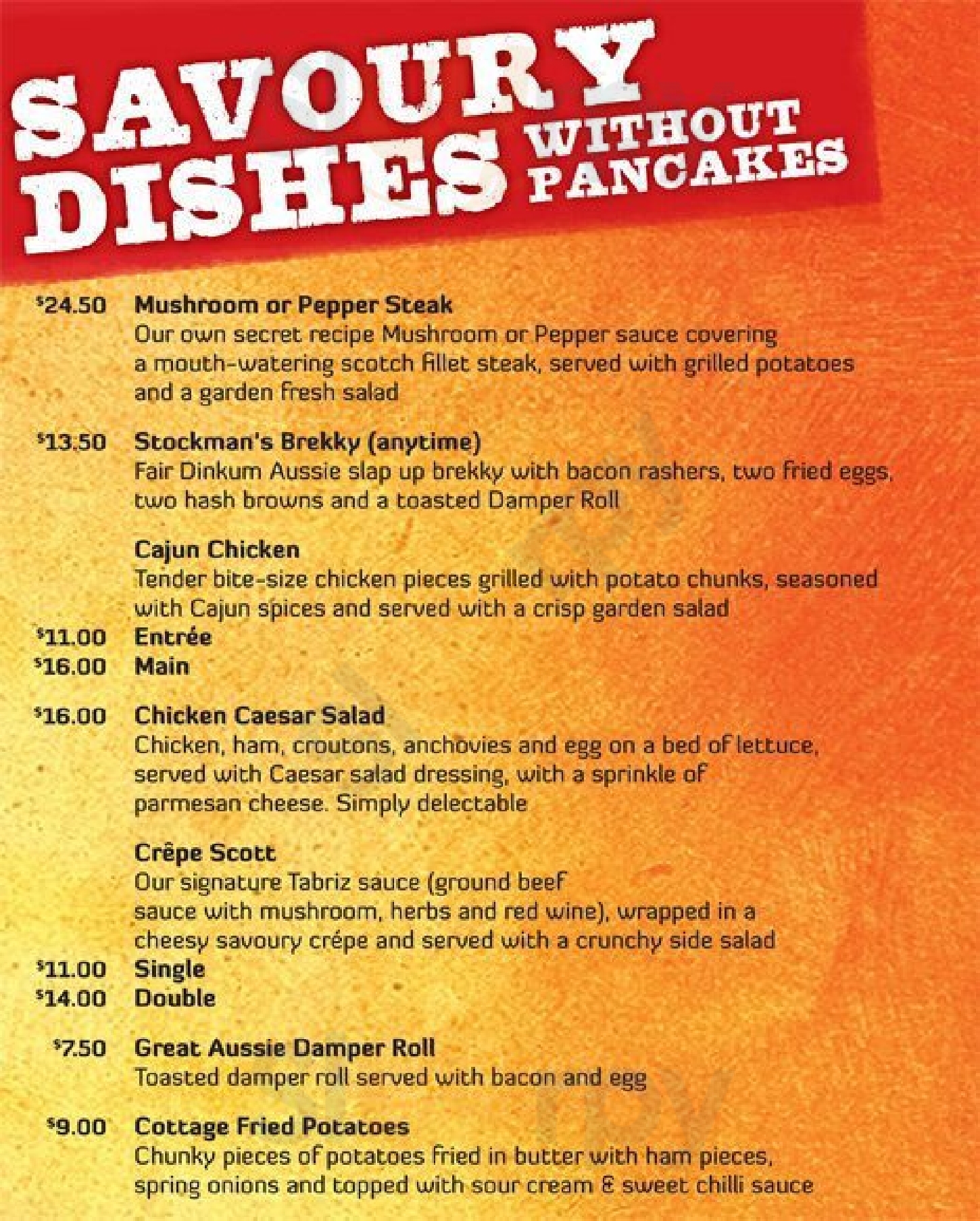 SAVOURY DISHES WITHOUT PANCAKES

$24.50 Mushroom or Pepper Steak
Our own secret recipe Mushroom or Pepper sauce covering a mouth-watering scotch fillet steak, served with grilled potatoes and a garden fresh salad

$13.50 Stockman's Brekky (anytime)
Fair Dinkum Aussie slap up brekky with bacon rashers, two fried eggs, two hash browns and a toasted Damper Roll

Cajun Chicken
Tender bite-size chicken pieces grilled with potato chunks, seasoned with Cajun spices and served with a crisp garden salad
$11.00 Entrée
$16.00 Main

$16.00 Chicken Caesar Salad
Chicken, ham, croutons, anchovies and egg on a bed of lettuce, served with Caesar salad dressing, with a sprinkle of parmesan cheese. Simply delectable

Crêpe Scott
Our signature Tabriz sauce (ground beef sauce with mushroom, herbs and red wine), wrapped in a cheesy savoury crépe and served with a crunchy side salad
$11.00 Single
$14.00 Double

$7.50 Great Aussie Damper Roll
Toasted damper roll served with bacon and egg

$9.00 Cottage Fried Potatoes
Chunky pieces of potatoes fried in butter with ham pieces, spring onions and topped with sour cream & sweet chilli sauce